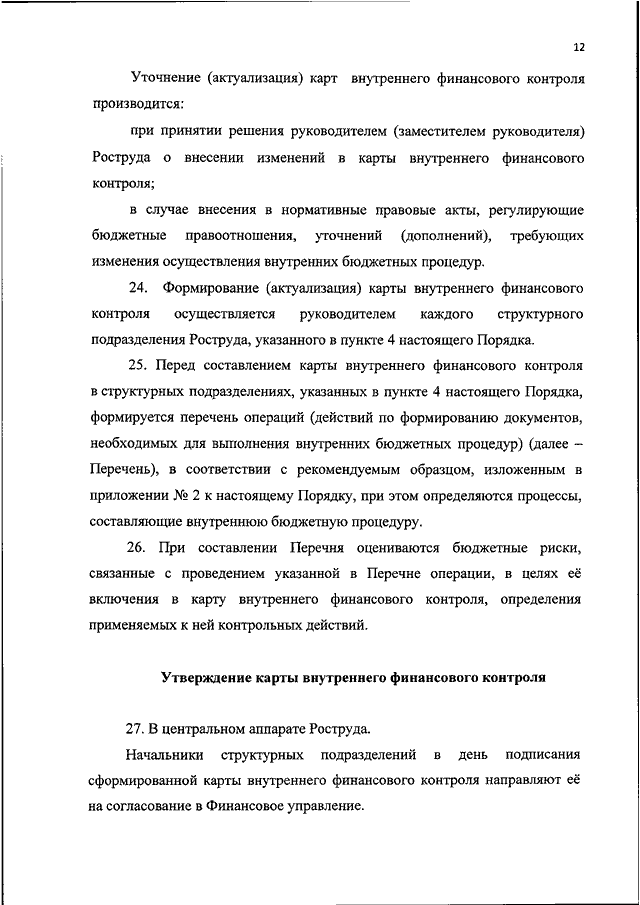 12

Уточнение (актуализация) карт внутреннего финансового контроля производится:

при принятии решения руководителем (заместителем руководителя) Роструда о внесении изменений в карты внутреннего финансового контроля;

в случае внесения в нормативные правовые акты, регулирующие бюджетные правоотношения, уточнений (дополнений), требующих изменения осуществления внутренних бюджетных процедур.

24. Формирование (актуализация) карты внутреннего финансового контроля осуществляется руководителем каждого структурного подразделения Роструда, указанного в пункте 4 настоящего Порядка.

25. Перед составлением карты внутреннего финансового контроля в структурных подразделениях, указанных в пункте 4 настоящего Порядка, формируется перечень операций (действий по формированию документов, необходимых для выполнения внутренних бюджетных процедур) (далее – Перечень), в соответствии с рекомендуемым образцом, изложенным в приложении № 2 к настоящему Порядку, при этом определяются процессы, составляющие внутреннюю бюджетную процедуру.

26. При составлении Перечня оцениваются бюджетные риски, связанные с проведением указанной в Перечне операции, в целях её включения в карту внутреннего финансового контроля, определения применяемых к ней контрольных действий.

Утверждение карты внутреннего финансового контроля

27. В центральном аппарате Роструда.

Начальники структурных подразделений в день подписания сформированной карты внутреннего финансового контроля направляют её на согласование в Финансовое управление.